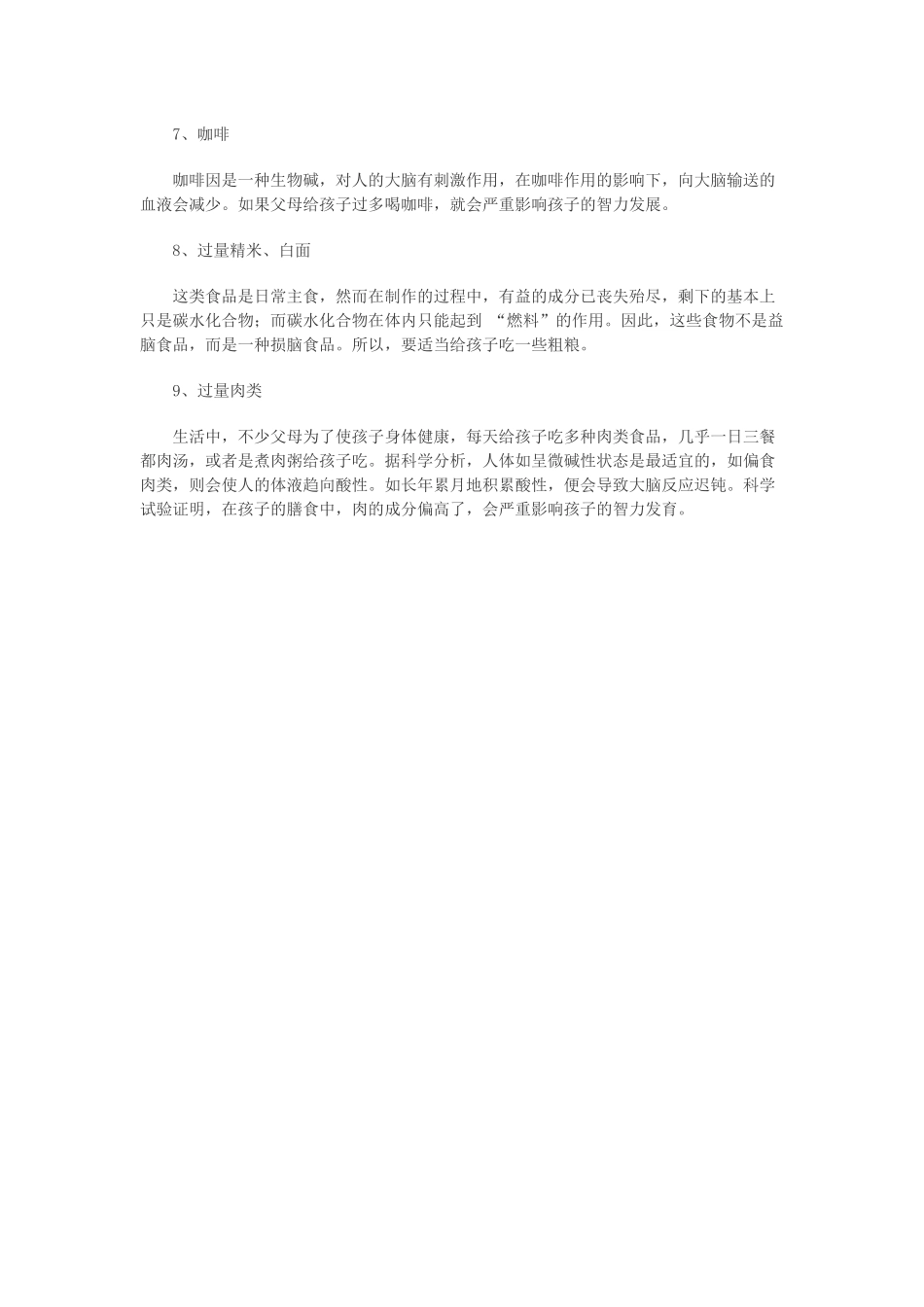 7、咖啡

咖啡因是一种生物碱，对人的大脑有刺激作用，在咖啡作用的影响下，向大脑输送的血液会减少。如果父母给孩子过多喝咖啡，就会严重影响孩子的智力发展。

8、过量精米、白面

这类食品是日常主食，然而在制作的过程中，有益的成分已丧失殆尽，剩下的基本上只是碳水化合物；而碳水化合物在体内只能起到 “燃料”的作用。因此，这些食物不是益脑食品，而是一种损脑食品。所以，要适当给孩子吃一些粗粮。

9、过量肉类

生活中，不少父母为了使孩子身体健康，每天给孩子吃多种肉类食品，几乎一日三餐都肉汤，或者是煮肉粥给孩子吃。据科学分析，人体如呈微碱性状态是最适宜的，如偏食肉类，则会使人的体液趋向酸性。如长年累月地积累酸性，便会导致大脑反应迟钝。科学试验证明，在孩子的膳食中，肉的成分偏高了，会严重影响孩子的智力发育。